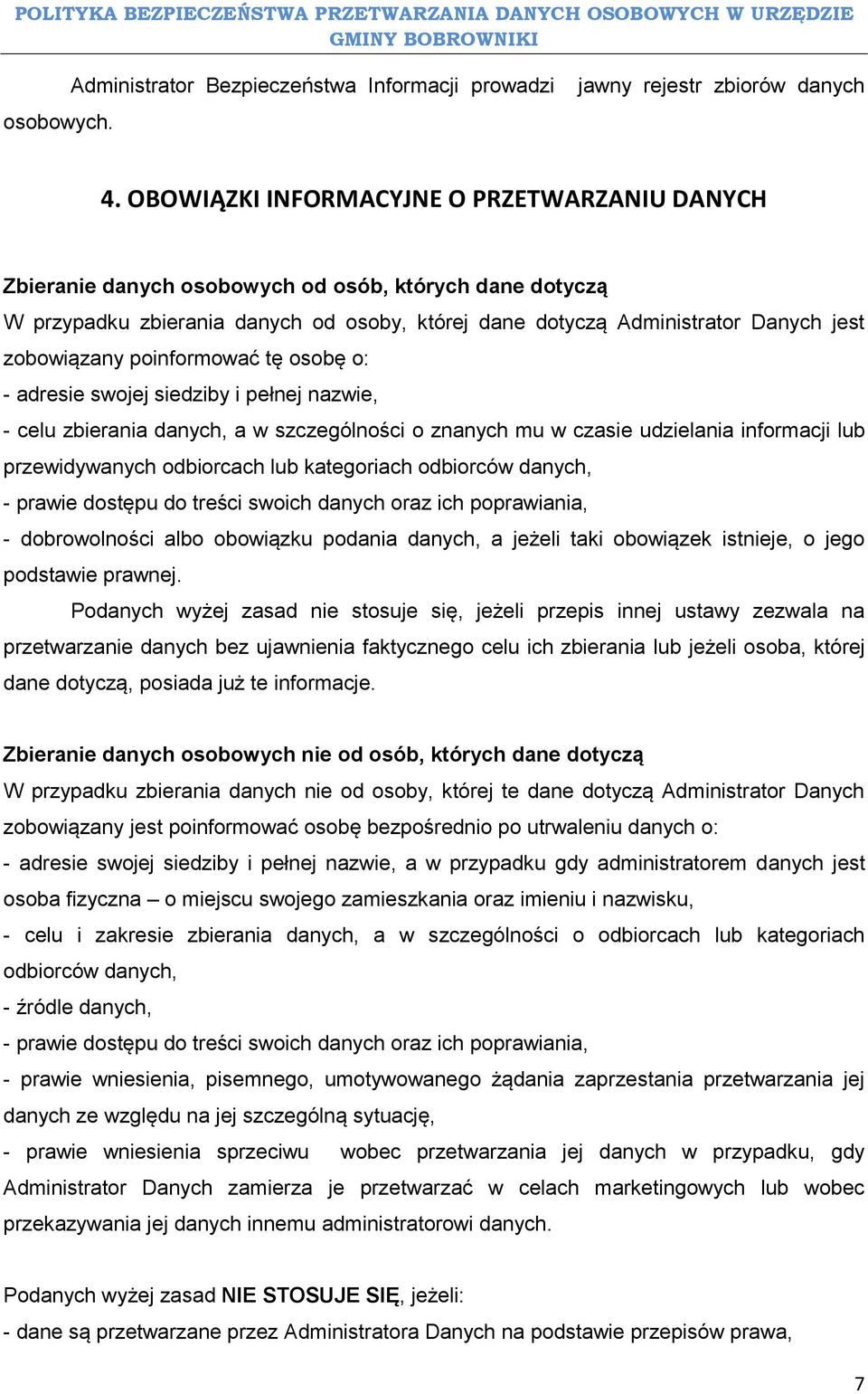 POLITYKA BEZPIECZEŃSTWA PRZETWARZANIA DANYCH OSOBOWYCH W URZĘDZIE GMINY BOBROWNIKI

Administrator Bezpieczeństwa Informacji prowadzi jawny rejestr zbiorów danych osobowych.

4. OBOWIĄZKI INFORMACYJNE O PRZETWARZANIU DANYCH

Zbieranie danych osobowych od osób, których dane dotyczą
W przypadku zbierania danych od osoby, której dane dotyczą Administrator Danych jest zobowiązany poinformować tę osobę o:
- adresie swojej siedziby i pełnej nazwie,
- celu zbierania danych, a w szczególności o znanych mu w czasie udzielania informacji lub przewidywanych odbiorcach lub kategoriach odbiorców danych,
- prawie dostępu do treści swoich danych oraz ich poprawiania,
- dobrowolności albo obowiązku podania danych, a jeżeli taki obowiązek istnieje, o jego podstawie prawnej.

Podanych wyżej zasad nie stosuje się, jeżeli przepis innej ustawy zezwala na przetwarzanie danych bez ujawnienia faktycznego celu ich zbierania lub jeżeli osoba, której dane dotyczą, posiada już te informacje.

Zbieranie danych osobowych nie od osób, których dane dotyczą
W przypadku zbierania danych nie od osoby, której te dane dotyczą Administrator Danych zobowiązany jest poinformować osobę bezpośrednio po utrwaleniu danych o:
- adresie swojej siedziby i pełnej nazwie, a w przypadku gdy administratorem danych jest osoba fizyczna – o miejscu swojego zamieszkania oraz imieniu i nazwisku,
- celu i zakresie zbierania danych, a w szczególności o odbiorcach lub kategoriach odbiorców danych,
- źródle danych,
- prawie dostępu do treści swoich danych oraz ich poprawiania,
- prawie wniesienia, pisemnego, umotywowanego żądania zaprzestania przetwarzania jej danych ze względu na jej szczególną sytuację,
- prawie wniesienia sprzeciwu wobec przetwarzania jej danych w przypadku, gdy Administrator Danych zamierza je przetwarzać w celach marketingowych lub wobec przekazywania jej danych innemu administratorowi danych.

Podanych wyżej zasad NIE STOSUJE SIĘ, jeżeli:
- dane są przetwarzane przez Administratora Danych na podstawie przepisów prawa,

7